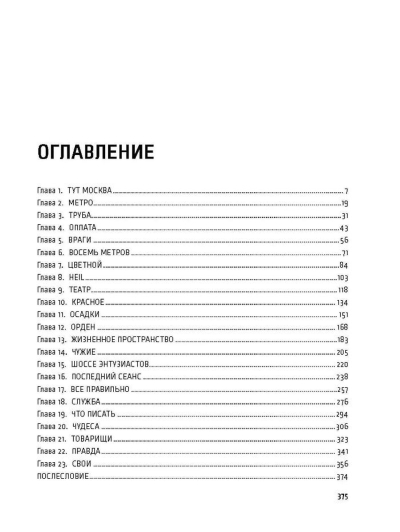 ОГЛАВЛЕНИЕ

Глава 1. ТУТ МОСКВА 7
Глава 2. МЕТРО 19
Глава 3. ТРУБА 31
Глава 4. ОПЛАТА 43
Глава 5. ВРАГИ 56
Глава 6. ВОСЕМЬ МЕТРОВ 71
Глава 7. ЦВЕТНОЙ 84
Глава 8. HEIL 103
Глава 9. ТЕАТР 118
Глава 10. КРАСНОЕ 134
Глава 11. ОСАДКИ 151
Глава 12. ОРДЕН 168
Глава 13. ЖИЗНЕННОЕ ПРОСТРАНСТВО 183
Глава 14. ЧУЖИЕ 205
Глава 15. ШОССЕ ЭНТУЗИАСТОВ 220
Глава 16. ПОСЛЕДНИЙ СЕАНС 238
Глава 17. ВСЕ ПРАВИЛЬНО 257
Глава 18. СЛУЖБА 276
Глава 19. ЧТО ПИСАТЬ 294
Глава 20. ЧУДЕСА 306
Глава 21. ТОВАРИЩИ 323
Глава 22. ПРАВДА 341
Глава 23. СВОИ 356
ПОСЛЕСЛОВИЕ 374

375